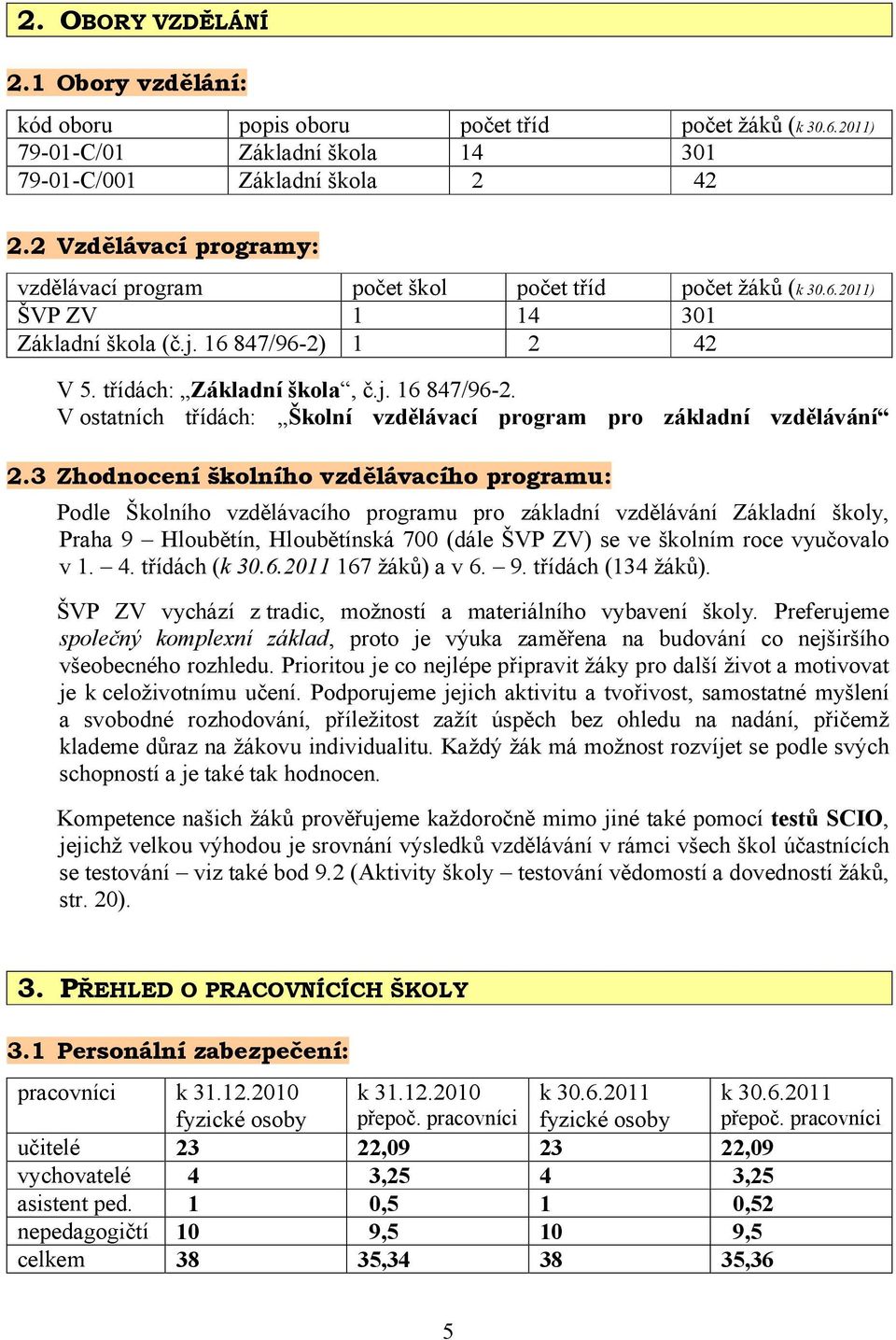 2. OBORY VZDĚLÁNÍ

2.1 Obory vzdělání:

| kód oboru | popis oboru | počet tříd | počet žáků (k 30.6.2011) |
|---|---|---|---|
| 79-01-C/01 | Základní škola | 14 | 301 |
| 79-01-C/001 | Základní škola | 2 | 42 |

2.2 Vzdělávací programy:

| vzdělávací program | počet škol | počet tříd | počet žáků (k 30.6.2011) |
|---|---|---|---|
| ŠVP ZV | 1 | 14 | 301 |
| Základní škola (č.j. 16 847/96-2) | 1 | 2 | 42 |

V 5. třídách: „Základní škola“, č.j. 16 847/96-2.
V ostatních třídách: „Školní vzdělávací program pro základní vzdělávání“

2.3 Zhodnocení školního vzdělávacího programu:

Podle Školního vzdělávacího programu pro základní vzdělávání Základní školy, Praha 9 – Hloubětín, Hloubětínská 700 (dále ŠVP ZV) se ve školním roce vyučovalo v 1. – 4. třídách (k 30.6.2011 167 žáků) a v 6. – 9. třídách (134 žáků).

ŠVP ZV vychází z tradic, možností a materiálního vybavení školy. Preferujeme společný komplexní základ, proto je výuka zaměřena na budování co nejširšího všeobecného rozhledu. Prioritou je co nejlépe připravit žáky pro další život a motivovat je k celoživotnímu učení. Podporujeme jejich aktivitu a tvořivost, samostatné myšlení a svobodné rozhodování, příležitost zažít úspěch bez ohledu na nadání, přičemž klademe důraz na žákovu individualitu. Každý žák má možnost rozvíjet se podle svých schopností a je také tak hodnocen.

Kompetence našich žáků prověřujeme každoročně mimo jiné také pomocí testů SCIO, jejichž velkou výhodou je srovnání výsledků vzdělávání v rámci všech škol účastnících se testování – viz také bod 9.2 (Aktivity školy – testování vědomostí a dovedností žáků, str. 20).

3. PŘEHLED O PRACOVNÍCÍCH ŠKOLY

3.1 Personální zabezpečení:

| pracovníci | k 31.12.2010 fyzické osoby | k 31.12.2010 přepoč. pracovníci | k 30.6.2011 fyzické osoby | k 30.6.2011 přepoč. pracovníci |
|---|---|---|---|---|
| učitelé | 23 | 22,09 | 23 | 22,09 |
| vychovatelé | 4 | 3,25 | 4 | 3,25 |
| asistent ped. | 1 | 0,5 | 1 | 0,52 |
| nepedagogičtí | 10 | 9,5 | 10 | 9,5 |
| celkem | 38 | 35,34 | 38 | 35,36 |

5